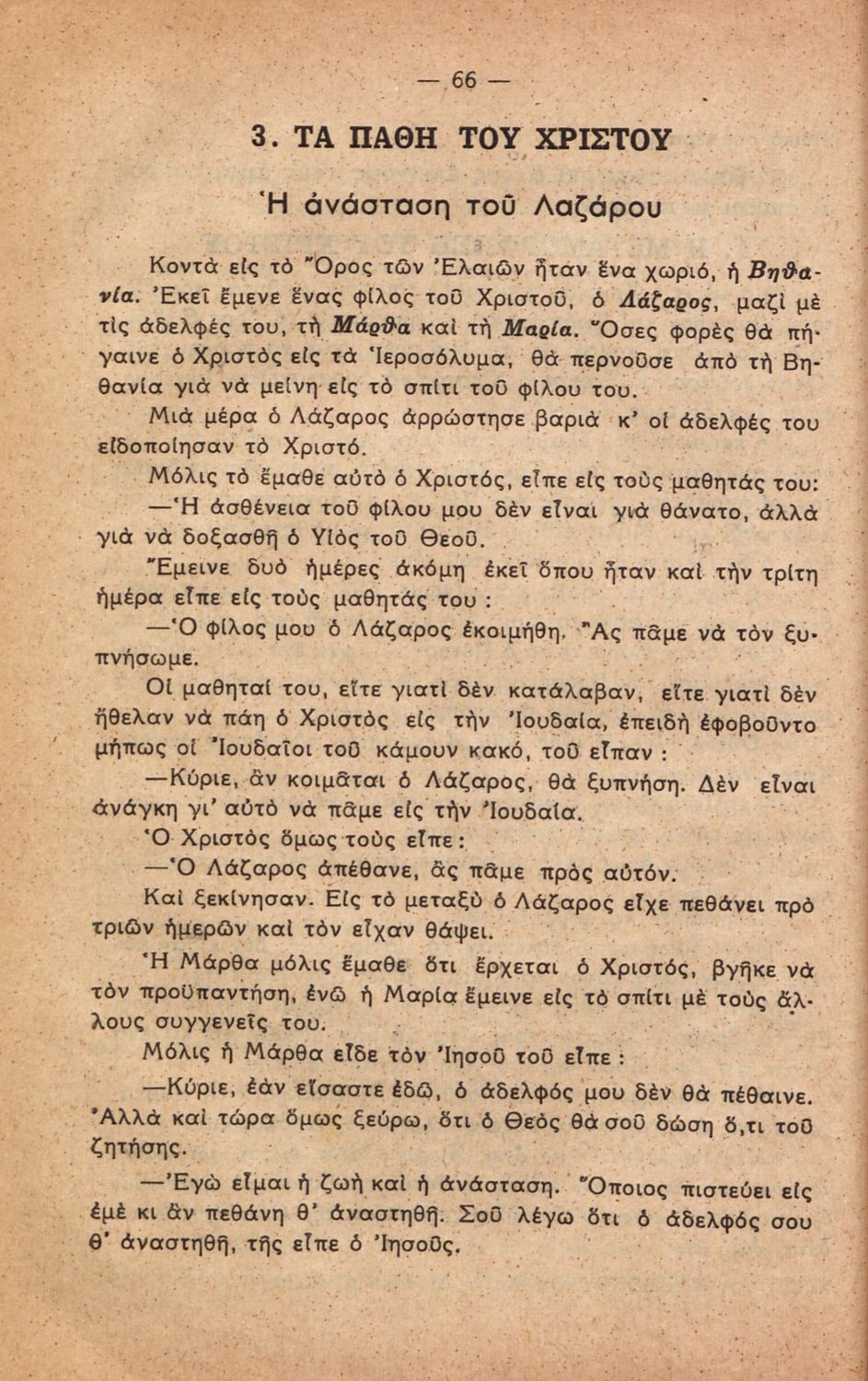 — 66 —

3. ΤΑ ΠΑΘΗ ΤΟΥ ΧΡΙΣΤΟΥ

Ἡ ἀνάσταση τοῦ Λαζάρου

Κοντὰ εἰς τὸ Ὄρος τῶν Ἐλαιῶν ἦταν ἕνα χωριό, ἡ Βηθανία. Ἐκεῖ ἔμενε ἕνας φίλος τοῦ Χριστοῦ, ὁ Λάζαρος, μαζὶ μὲ τὶς ἀδελφές του, τὴ Μάρθα καὶ τὴ Μαρία. Ὅσες φορὲς θὰ πήγαινε ὁ Χριστὸς εἰς τὰ Ἱεροσόλυμα, θὰ περνοῦσε ἀπὸ τὴ Βηθανία γιὰ νὰ μείνη εἰς τὸ σπίτι τοῦ φίλου του.

Μιὰ μέρα ὁ Λάζαρος ἀρρώστησε βαριὰ κ' οἱ ἀδελφές του εἰδοποίησαν τὸ Χριστό.

Μόλις τὸ ἔμαθε αὐτὸ ὁ Χριστός, εἶπε εἰς τοὺς μαθητάς του:

—Ἡ ἀσθένεια τοῦ φίλου μου δὲν εἶναι γιὰ θάνατο, ἀλλὰ γιὰ νὰ δοξασθῆ ὁ Υἱὸς τοῦ Θεοῦ.

Ἔμεινε δυὸ ἡμέρες ἀκόμη ἐκεῖ ὅπου ἦταν καὶ τὴν τρίτη ἡμέρα εἶπε εἰς τοὺς μαθητάς του :

—Ὁ φίλος μου ὁ Λάζαρος ἐκοιμήθη. Ἂς πᾶμε νὰ τὸν ξυπνήσωμε.

Οἱ μαθηταί του, εἴτε γιατὶ δὲν κατάλαβαν, εἴτε γιατὶ δὲν ἤθελαν νὰ πάη ὁ Χριστὸς εἰς τὴν Ἰουδαία, ἐπειδὴ ἐφοβοῦντο μήπως οἱ Ἰουδαῖοι τοῦ κάμουν κακό, τοῦ εἶπαν :

—Κύριε, ἂν κοιμᾶται ὁ Λάζαρος, θὰ ξυπνήση. Δὲν εἶναι ἀνάγκη γι' αὐτὸ νὰ πᾶμε εἰς τὴν Ἰουδαία.

Ὁ Χριστὸς ὅμως τοὺς εἶπε :

—Ὁ Λάζαρος ἀπέθανε, ἂς πᾶμε πρὸς αὐτόν.

Καὶ ξεκίνησαν. Εἰς τὸ μεταξὺ ὁ Λάζαρος εἶχε πεθάνει πρὸ τριῶν ἡμερῶν καὶ τὸν εἶχαν θάψει.

Ἡ Μάρθα μόλις ἔμαθε ὅτι ἔρχεται ὁ Χριστός, βγῆκε νὰ τὸν προϋπαντήση, ἐνῶ ἡ Μαρία ἔμεινε εἰς τὸ σπίτι μὲ τοὺς ἄλλους συγγενεῖς του.

Μόλις ἡ Μάρθα εἶδε τὸν Ἰησοῦ τοῦ εἶπε :

—Κύριε, ἐὰν εἴσαστε ἐδῶ, ὁ ἀδελφός μου δὲν θὰ πέθαινε. Ἀλλὰ καὶ τώρα ὅμως ξεύρω, ὅτι ὁ Θεὸς θὰ σοῦ δώση ὅ,τι τοῦ ζητήσης.

—Ἐγὼ εἶμαι ἡ ζωὴ καὶ ἡ ἀνάσταση. Ὅποιος πιστεύει εἰς ἐμὲ κι ἂν πεθάνη θ' ἀναστηθῆ. Σοῦ λέγω ὅτι ὁ ἀδελφός σου θ' ἀναστηθῆ, τῆς εἶπε ὁ Ἰησοῦς.